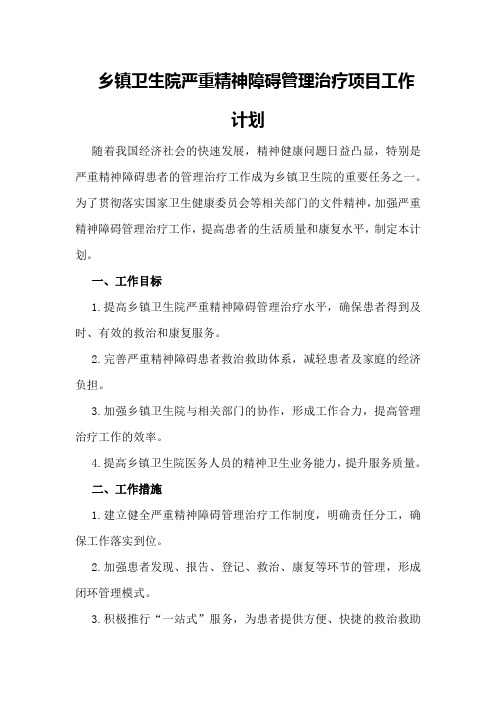 乡镇卫生院严重精神障碍管理治疗项目工作计划

随着我国经济社会的快速发展，精神健康问题日益凸显，特别是严重精神障碍患者的管理治疗工作成为乡镇卫生院的重要任务之一。为了贯彻落实国家卫生健康委员会等相关部门的文件精神，加强严重精神障碍管理治疗工作，提高患者的生活质量和康复水平，制定本计划。

一、工作目标

1.提高乡镇卫生院严重精神障碍管理治疗水平，确保患者得到及时、有效的救治和康复服务。

2.完善严重精神障碍患者救治救助体系，减轻患者及家庭的经济负担。

3.加强乡镇卫生院与相关部门的协作，形成工作合力，提高管理治疗工作的效率。

4.提高乡镇卫生院医务人员的精神卫生业务能力，提升服务质量。

二、工作措施

1.建立健全严重精神障碍管理治疗工作制度，明确责任分工，确保工作落实到位。

2.加强患者发现、报告、登记、救治、康复等环节的管理，形成闭环管理模式。

3.积极推行“一站式”服务，为患者提供方便、快捷的救治救助